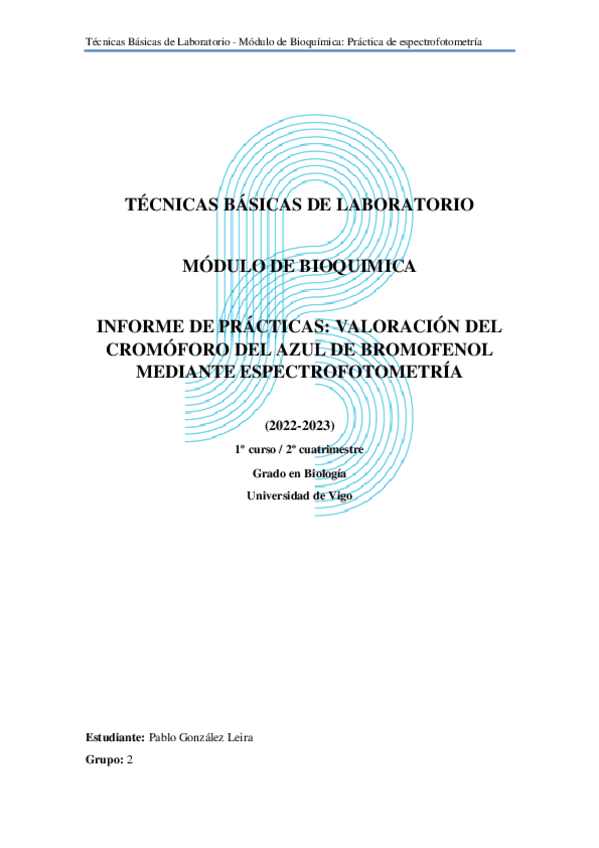 Técnicas Básicas de Laboratorio - Módulo de Bioquímica: Práctica de espectrofotometría

TÉCNICAS BÁSICAS DE LABORATORIO

MÓDULO DE BIOQUIMICA

INFORME DE PRÁCTICAS: VALORACIÓN DEL CROMÓFORO DEL AZUL DE BROMOFENOL MEDIANTE ESPECTROFOTOMETRÍA

(2022-2023)

1º curso / 2º cuatrimestre

Grado en Biología

Universidad de Vigo

Estudiante: Pablo González Leira

Grupo: 2